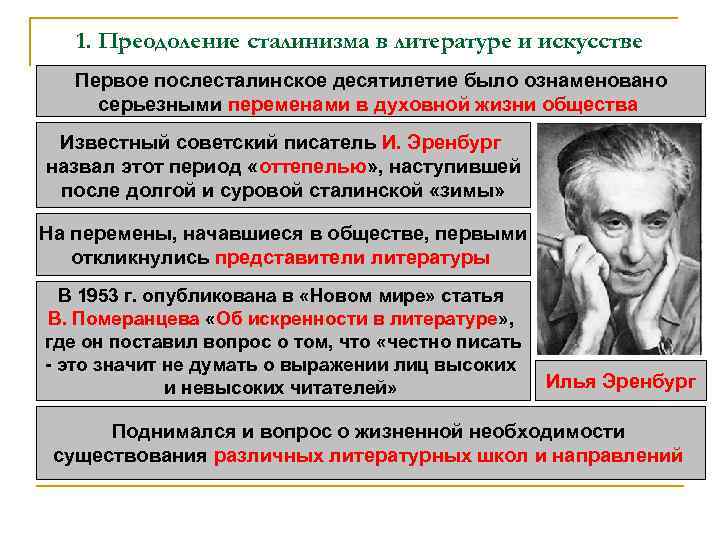 1. Преодоление сталинизма в литературе и искусстве

Первое послесталинское десятилетие было ознаменовано серьезными переменами в духовной жизни общества

Известный советский писатель И. Эренбург назвал этот период «оттепелью», наступившей после долгой и суровой сталинской «зимы»

На перемены, начавшиеся в обществе, первыми откликнулись представители литературы

В 1953 г. опубликована в «Новом мире» статья В. Померанцева «Об искренности в литературе», где он поставил вопрос о том, что «честно писать - это значит не думать о выражении лиц высоких и невысоких читателей»

Илья Эренбург

Поднимался и вопрос о жизненной необходимости существования различных литературных школ и направлений